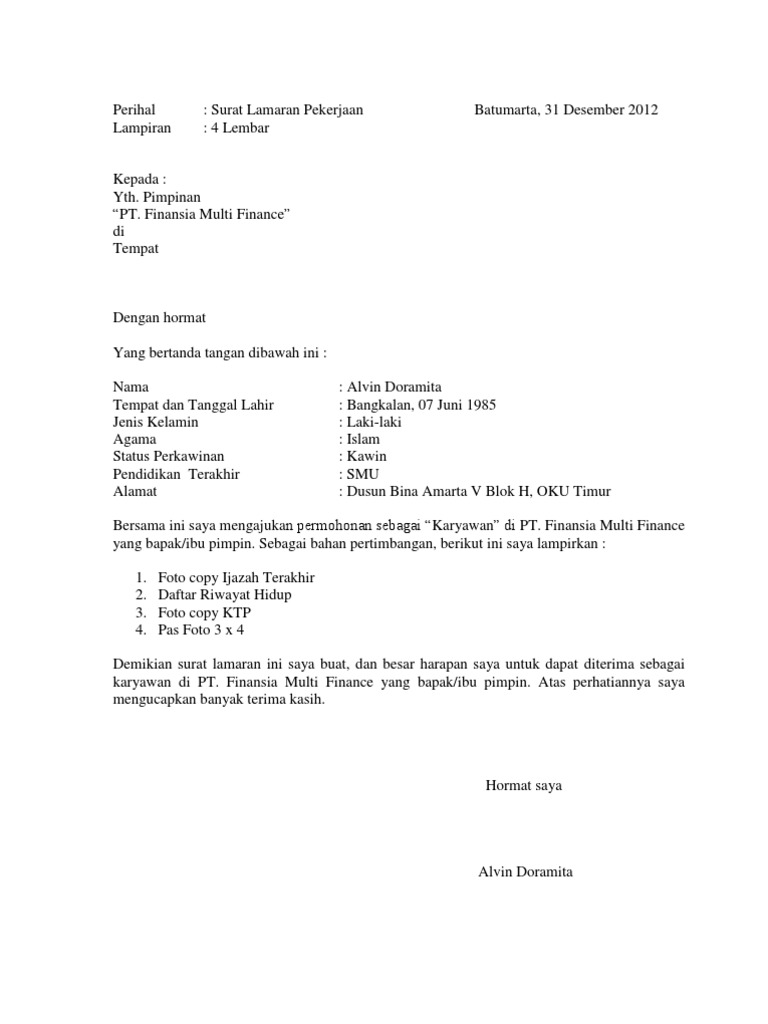 Perihal : Surat Lamaran Pekerjaan Batumarta, 31 Desember 2012
Lampiran : 4 Lembar

Kepada :
Yth. Pimpinan
“PT. Finansia Multi Finance”
di
Tempat

Dengan hormat

Yang bertanda tangan dibawah ini :

Nama : Alvin Doramita
Tempat dan Tanggal Lahir : Bangkalan, 07 Juni 1985
Jenis Kelamin : Laki-laki
Agama : Islam
Status Perkawinan : Kawin
Pendidikan Terakhir : SMU
Alamat : Dusun Bina Amarta V Blok H, OKU Timur

Bersama ini saya mengajukan permohonan sebagai “Karyawan” di PT. Finansia Multi Finance yang bapak/ibu pimpin. Sebagai bahan pertimbangan, berikut ini saya lampirkan :

1. Foto copy Ijazah Terakhir
2. Daftar Riwayat Hidup
3. Foto copy KTP
4. Pas Foto 3 x 4

Demikian surat lamaran ini saya buat, dan besar harapan saya untuk dapat diterima sebagai karyawan di PT. Finansia Multi Finance yang bapak/ibu pimpin. Atas perhatiannya saya mengucapkan banyak terima kasih.

Hormat saya

Alvin Doramita